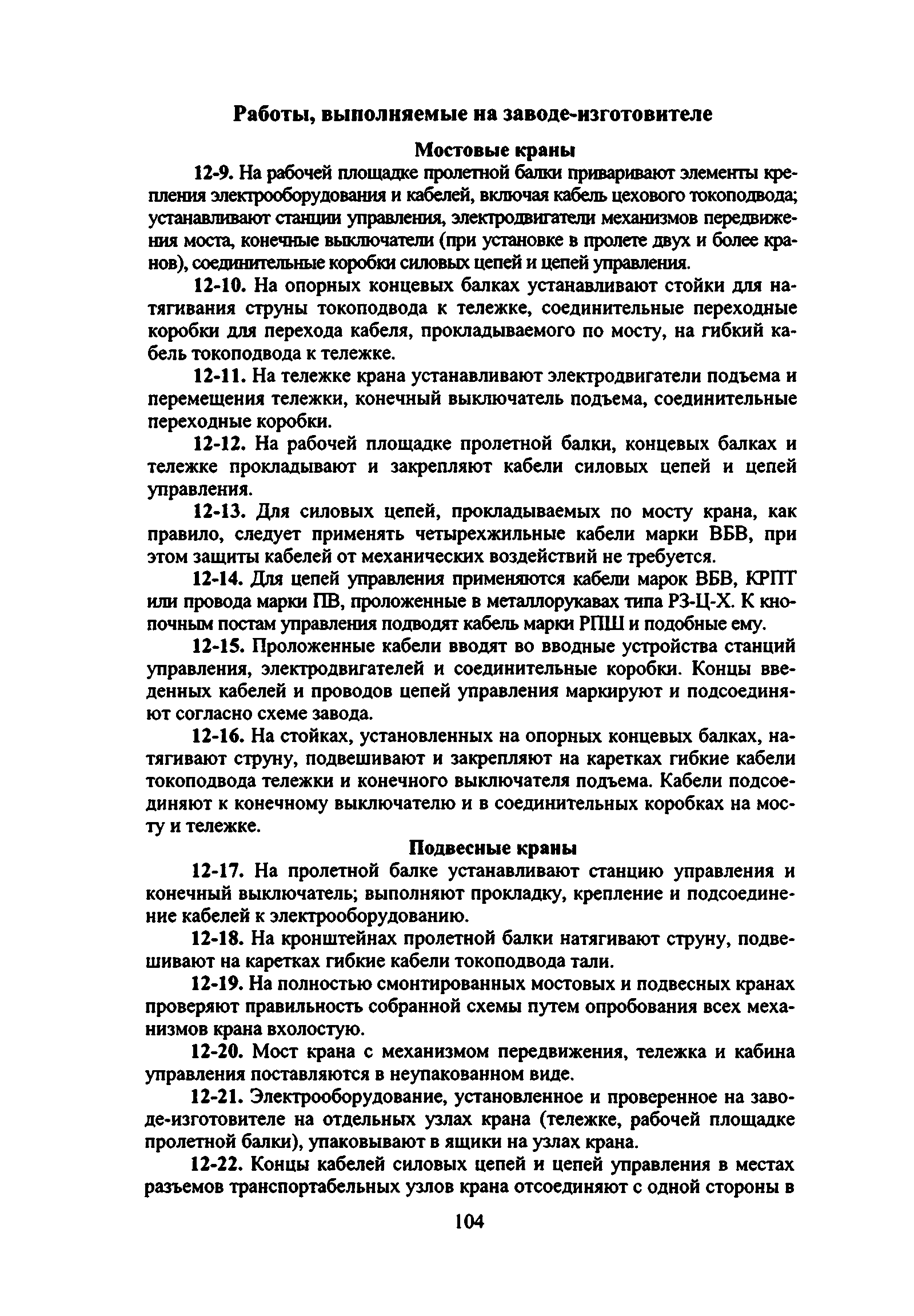 Работы, выполняемые на заводе-изготовителе

Мостовые краны

12-9. На рабочей площадке пролетной балки приваривают элементы крепления электрооборудования и кабелей, включая кабель цехового токоподвода; устанавливают станции управления, электродвигатели механизмов передвижения моста, конечные выключатели (при установке в пролете двух и более кранов), соединительные коробки силовых цепей и цепей управления.

12-10. На опорных концевых балках устанавливают стойки для натягивания струны токоподвода к тележке, соединительные переходные коробки для перехода кабеля, прокладываемого по мосту, на гибкий кабель токоподвода к тележке.

12-11. На тележке крана устанавливают электродвигатели подъема и перемещения тележки, конечный выключатель подъема, соединительные переходные коробки.

12-12. На рабочей площадке пролетной балки, концевых балках и тележке прокладывают и закрепляют кабели силовых цепей и цепей управления.

12-13. Для силовых цепей, прокладываемых по мосту крана, как правило, следует применять четырехжильные кабели марки ВБВ, при этом защиты кабелей от механических воздействий не требуется.

12-14. Для цепей управления применяются кабели марок ВБВ, КРПТ или провода марки ПВ, проложенные в металлорукавах типа РЗ-Ц-Х. К кнопочным постам управления подводят кабель марки РПШ и подобные ему.

12-15. Проложенные кабели вводят во вводные устройства станций управления, электродвигателей и соединительные коробки. Концы введенных кабелей и проводов цепей управления маркируют и подсоединяют согласно схеме завода.

12-16. На стойках, установленных на опорных концевых балках, натягивают струну, подвешивают и закрепляют на каретках гибкие кабели токоподвода тележки и конечного выключателя подъема. Кабели подсоединяют к конечному выключателю и в соединительных коробках на мосту и тележке.

Подвесные краны

12-17. На пролетной балке устанавливают станцию управления и конечный выключатель; выполняют прокладку, крепление и подсоединение кабелей к электрооборудованию.

12-18. На кронштейнах пролетной балки натягивают струну, подвешивают на каретках гибкие кабели токоподвода тали.

12-19. На полностью смонтированных мостовых и подвесных кранах проверяют правильность собранной схемы путем опробования всех механизмов крана вхолостую.

12-20. Мост крана с механизмом передвижения, тележка и кабина управления поставляются в неупакованном виде.

12-21. Электрооборудование, установленное и проверенное на заводе-изготовителе на отдельных узлах крана (тележке, рабочей площадке пролетной балки), упаковывают в ящики на узлах крана.

12-22. Концы кабелей силовых цепей и цепей управления в местах разъемов транспортабельных узлов крана отсоединяют с одной стороны в

104